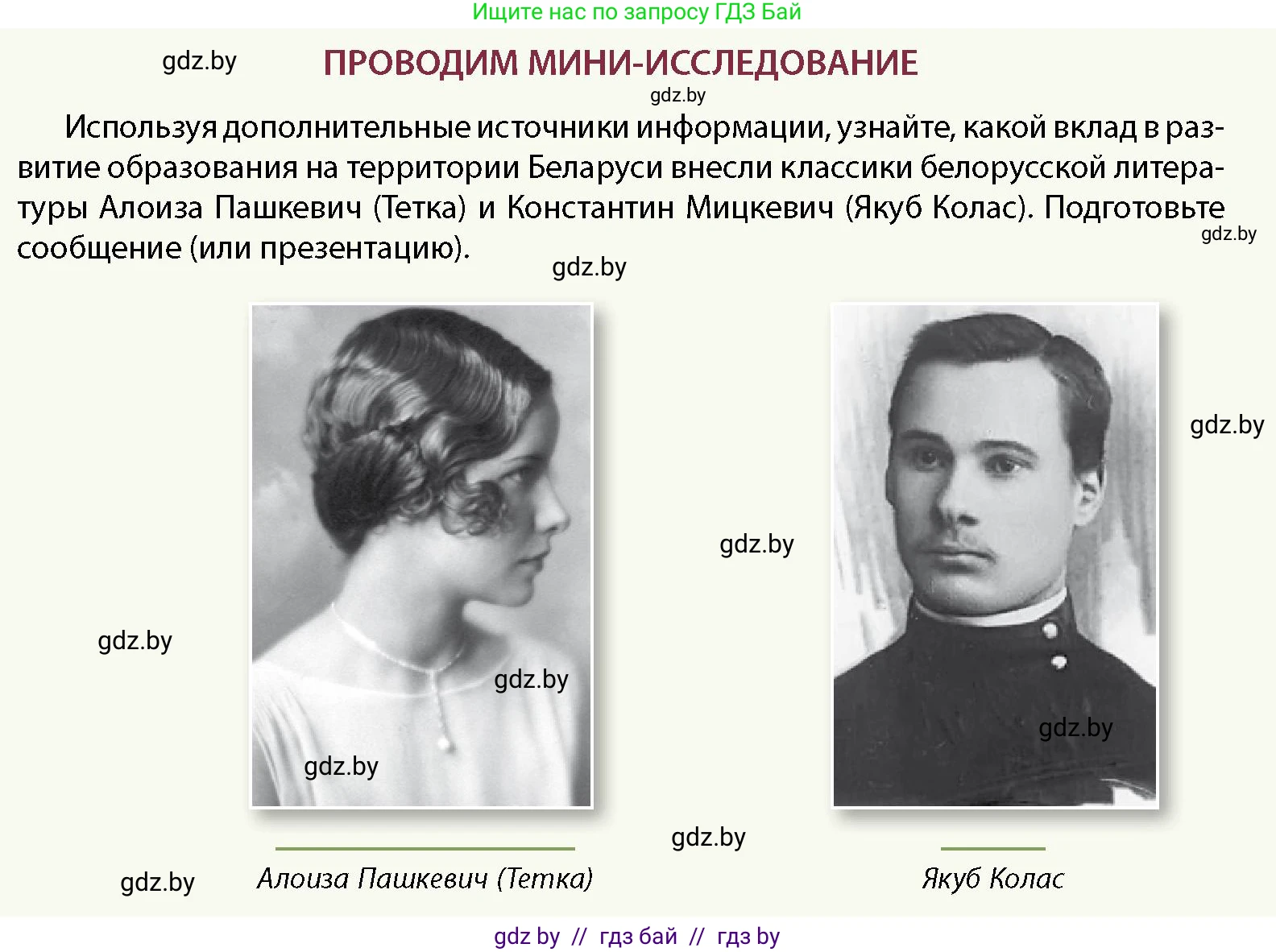 Ищите нас по запросу ГДЗ Бай

gdz.by

ПРОВОДИМ МИНИ-ИССЛЕДОВАНИЕ

gdz.by

Используя дополнительные источники информации, узнайте, какой вклад в развитие образования на территории Беларуси внесли классики белорусской литературы Алоиза Пашкевич (Тетка) и Константин Мицкевич (Якуб Колас). Подготовьте сообщение (или презентацию).

gdz.by

gdz.by

gdz.by

gdz.by

gdz.by

gdz.by

gdz.by

gdz.by

gdz.by

gdz.by

Алоиза Пашкевич (Тетка)

Якуб Колас

gdz by // гдз бай // гдз by